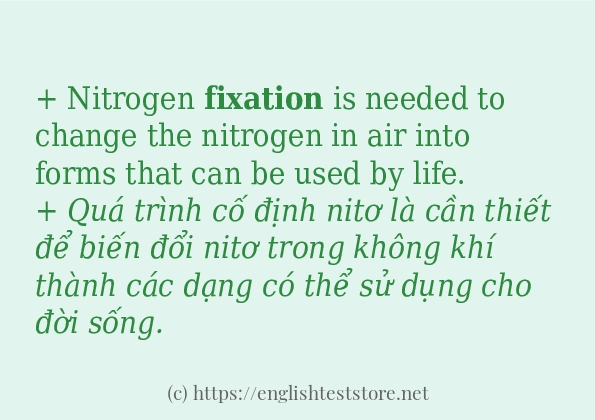 + Nitrogen fixation is needed to change the nitrogen in air into forms that can be used by life.
+ Quá trình cố định nitơ là cần thiết để biến đổi nitơ trong không khí thành các dạng có thể sử dụng cho đời sống.

(c) https://englishteststore.net